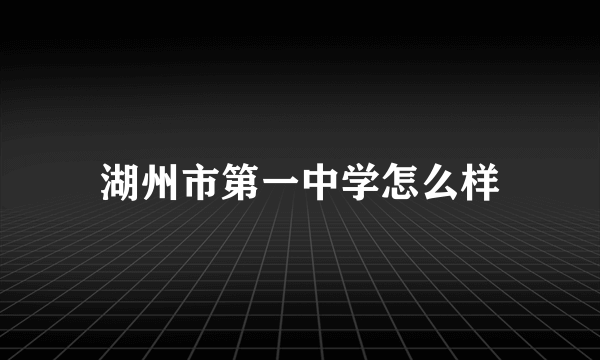 湖州市第一中学怎么样